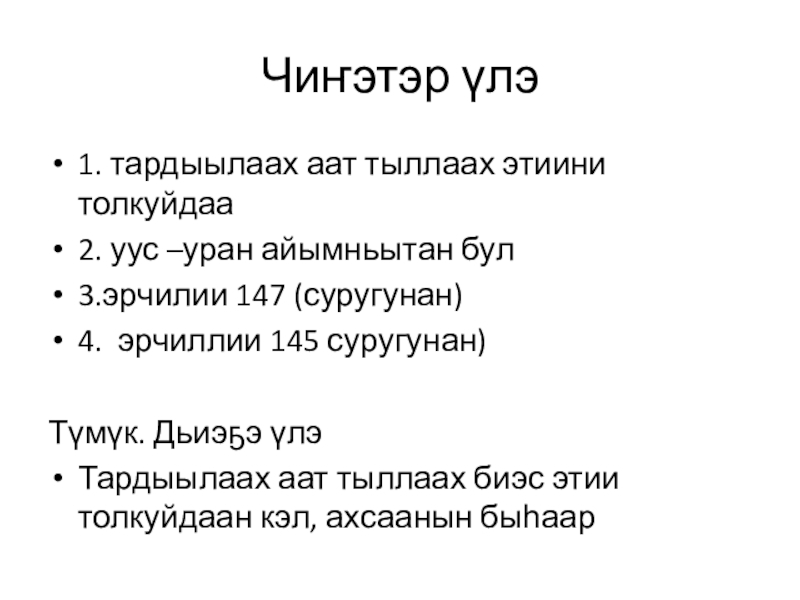 Чиҥэтэр үлэ

• 1. тардыылаах аат тыллаах этиини толкуйдаа
• 2. уус –уран айымньытан бул
• 3.эрчилии 147 (суругунан)
• 4.  эрчиллии 145 суругунан)

Түмүк. Дьиэҕэ үлэ
• Тардыылаах аат тыллаах биэс этии толкуйдаан кэл, ахсаанын быһаар